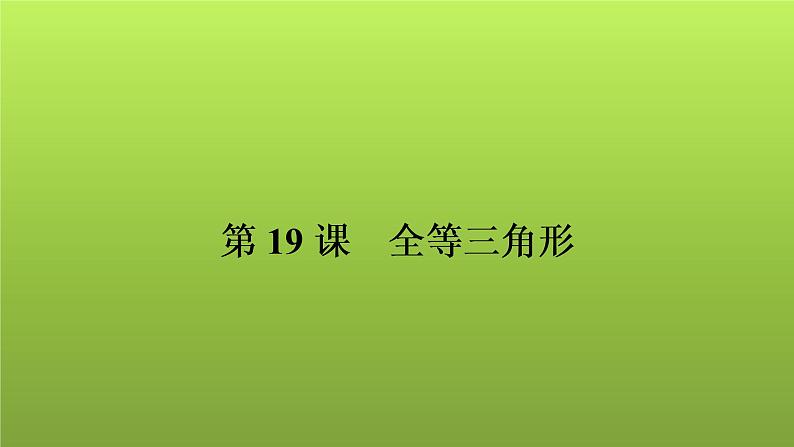 第 19 课　全等三角形